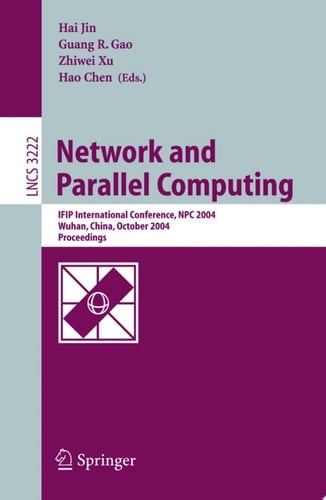 Hai Jin
Guang R. Gao
Zhiwei Xu
Hao Chen (Eds.)

LNCS 3222

Network and Parallel Computing

IFIP International Conference, NPC 2004
Wuhan, China, October 2004
Proceedings

Springer